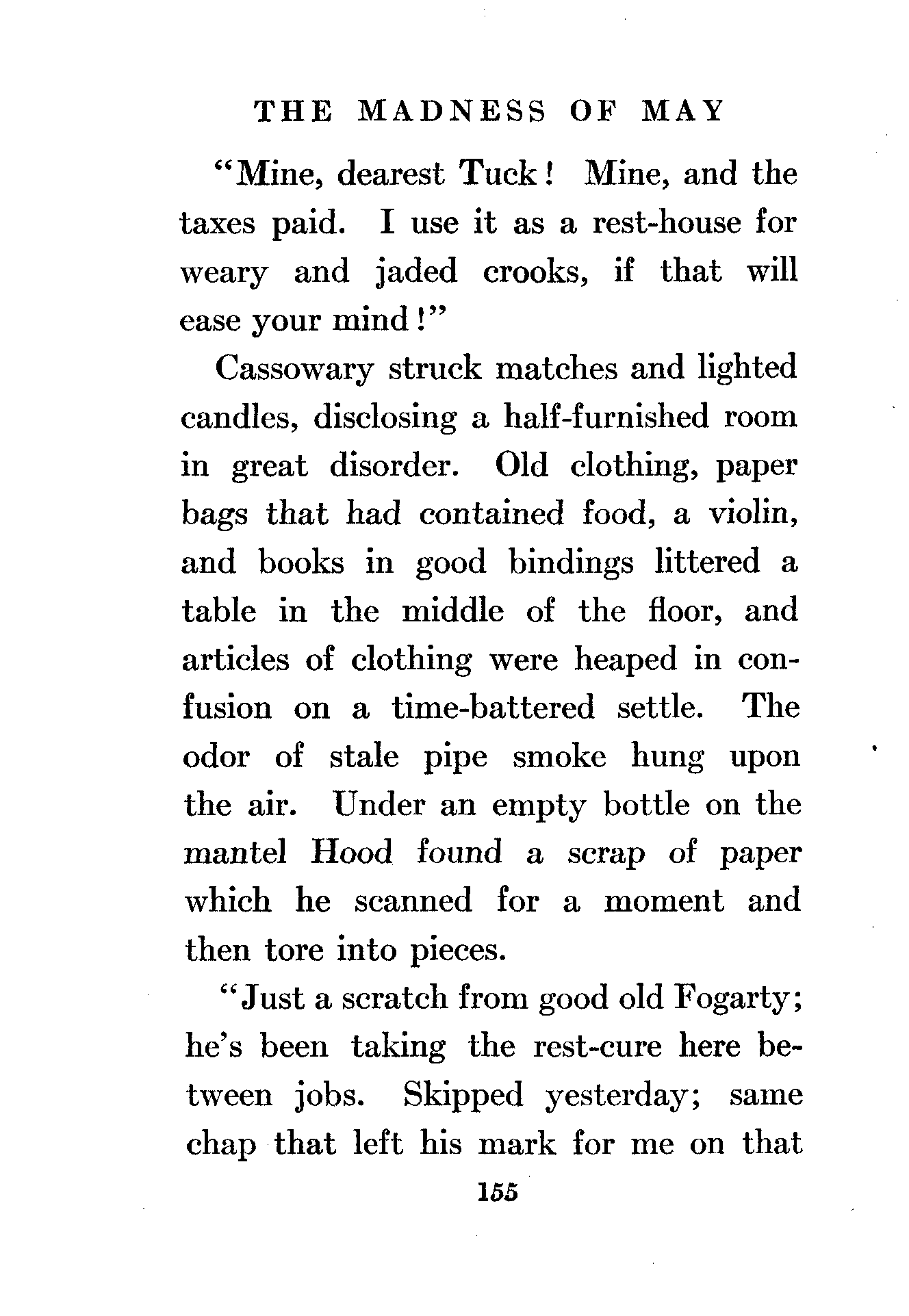 THE MADNESS OF MAY

"Mine, dearest Tuck! Mine, and the taxes paid. I use it as a rest-house for weary and jaded crooks, if that will ease your mind!"

Cassowary struck matches and lighted candles, disclosing a half-furnished room in great disorder. Old clothing, paper bags that had contained food, a violin, and books in good bindings littered a table in the middle of the floor, and articles of clothing were heaped in confusion on a time-battered settle. The odor of stale pipe smoke hung upon the air. Under an empty bottle on the mantel Hood found a scrap of paper which he scanned for a moment and then tore into pieces.

"Just a scratch from good old Fogarty; he's been taking the rest-cure here between jobs. Skipped yesterday; same chap that left his mark for me on that

155